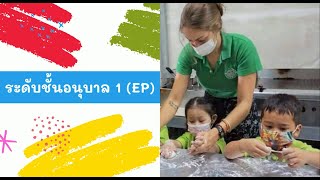 ระดับชั้นอนุบาล 1 (EP)